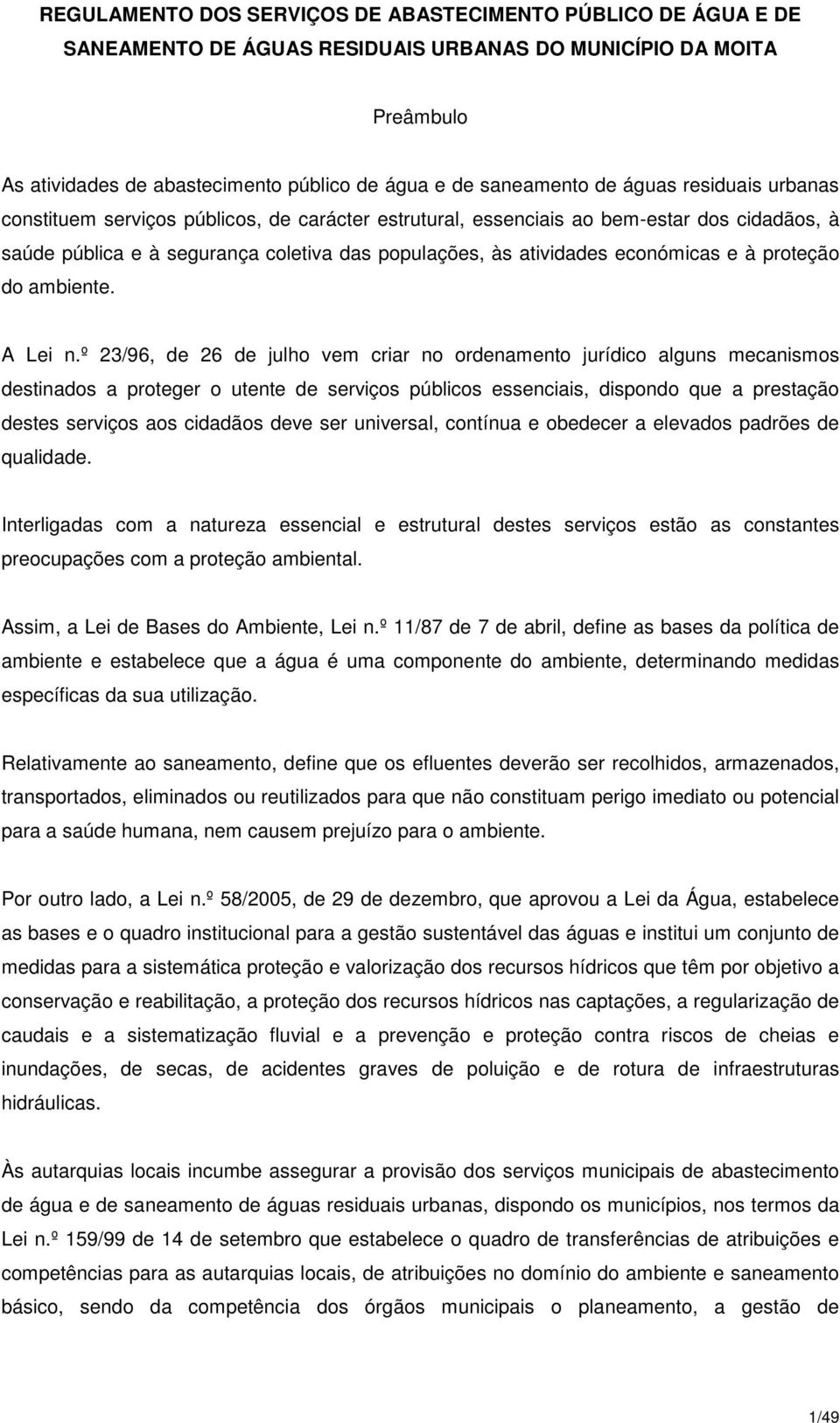 REGULAMENTO DOS SERVIÇOS DE ABASTECIMENTO PÚBLICO DE ÁGUA E DE SANEAMENTO DE ÁGUAS RESIDUAIS URBANAS DO MUNICÍPIO DA MOITA

Preâmbulo

As atividades de abastecimento público de água e de saneamento de águas residuais urbanas constituem serviços públicos, de carácter estrutural, essenciais ao bem-estar dos cidadãos, à saúde pública e à segurança coletiva das populações, às atividades económicas e à proteção do ambiente.

A Lei n.º 23/96, de 26 de julho vem criar no ordenamento jurídico alguns mecanismos destinados a proteger o utente de serviços públicos essenciais, dispondo que a prestação destes serviços aos cidadãos deve ser universal, contínua e obedecer a elevados padrões de qualidade.

Interligadas com a natureza essencial e estrutural destes serviços estão as constantes preocupações com a proteção ambiental.

Assim, a Lei de Bases do Ambiente, Lei n.º 11/87 de 7 de abril, define as bases da política de ambiente e estabelece que a água é uma componente do ambiente, determinando medidas específicas da sua utilização.

Relativamente ao saneamento, define que os efluentes deverão ser recolhidos, armazenados, transportados, eliminados ou reutilizados para que não constituam perigo imediato ou potencial para a saúde humana, nem causem prejuízo para o ambiente.

Por outro lado, a Lei n.º 58/2005, de 29 de dezembro, que aprovou a Lei da Água, estabelece as bases e o quadro institucional para a gestão sustentável das águas e institui um conjunto de medidas para a sistemática proteção e valorização dos recursos hídricos que têm por objetivo a conservação e reabilitação, a proteção dos recursos hídricos nas captações, a regularização de caudais e a sistematização fluvial e a prevenção e proteção contra riscos de cheias e inundações, de secas, de acidentes graves de poluição e de rotura de infraestruturas hidráulicas.

Às autarquias locais incumbe assegurar a provisão dos serviços municipais de abastecimento de água e de saneamento de águas residuais urbanas, dispondo os municípios, nos termos da Lei n.º 159/99 de 14 de setembro que estabelece o quadro de transferências de atribuições e competências para as autarquias locais, de atribuições no domínio do ambiente e saneamento básico, sendo da competência dos órgãos municipais o planeamento, a gestão de

1/49